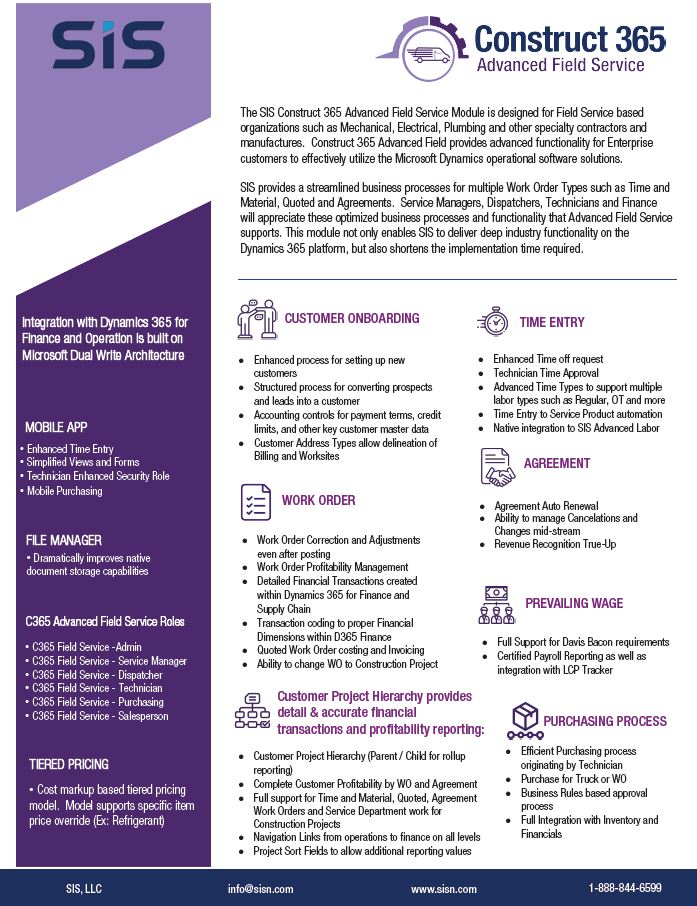 SIS

Construct 365
Advanced Field Service

The SIS Construct 365 Advanced Field Service Module is designed for Field Service based organizations such as Mechanical, Electrical, Plumbing and other specialty contractors and manufactures. Construct 365 Advanced Field provides advanced functionality for Enterprise customers to effectively utilize the Microsoft Dynamics operational software solutions.

SIS provides a streamlined business processes for multiple Work Order Types such as Time and Material, Quoted and Agreements. Service Managers, Dispatchers, Technicians and Finance will appreciate these optimized business processes and functionality that Advanced Field Service supports. This module not only enables SIS to deliver deep industry functionality on the Dynamics 365 platform, but also shortens the implementation time required.

Integration with Dynamics 365 for Finance and Operation is built on Microsoft Dual Write Architecture

MOBILE APP
• Enhanced Time Entry
• Simplified Views and Forms
• Technician Enhanced Security Role
• Mobile Purchasing

FILE MANAGER
• Dramatically improves native document storage capabilities

C365 Advanced Field Service Roles
• C365 Field Service -Admin
• C365 Field Service - Service Manager
• C365 Field Service - Dispatcher
• C365 Field Service - Technician
• C365 Field Service - Purchasing
• C365 Field Service - Salesperson

TIERED PRICING
• Cost markup based tiered pricing model. Model supports specific item price override (Ex: Refrigerant)

CUSTOMER ONBOARDING
• Enhanced process for setting up new customers
• Structured process for converting prospects and leads into a customer
• Accounting controls for payment terms, credit limits, and other key customer master data
• Customer Address Types allow delineation of Billing and Worksites

WORK ORDER
• Work Order Correction and Adjustments even after posting
• Work Order Profitability Management
• Detailed Financial Transactions created within Dynamics 365 for Finance and Supply Chain
• Transaction coding to proper Financial Dimensions within D365 Finance
• Quoted Work Order costing and Invoicing
• Ability to change WO to Construction Project

Customer Project Hierarchy provides detail & accurate financial transactions and profitability reporting:
• Customer Project Hierarchy (Parent / Child for rollup reporting)
• Complete Customer Profitability by WO and Agreement
• Full support for Time and Material, Quoted, Agreement Work Orders and Service Department work for Construction Projects
• Navigation Links from operations to finance on all levels
• Project Sort Fields to allow additional reporting values

TIME ENTRY
• Enhanced Time off request
• Technician Time Approval
• Advanced Time Types to support multiple labor types such as Regular, OT and more
• Time Entry to Service Product automation
• Native integration to SIS Advanced Labor

AGREEMENT
• Agreement Auto Renewal
• Ability to manage Cancelations and Changes mid-stream
• Revenue Recognition True-Up

PREVAILING WAGE
• Full Support for Davis Bacon requirements
• Certified Payroll Reporting as well as integration with LCP Tracker

PURCHASING PROCESS
• Efficient Purchasing process originating by Technician
• Purchase for Truck or WO
• Business Rules based approval process
• Full Integration with Inventory and Financials

SIS, LLC info@sisn.com www.sisn.com 1-888-844-6599